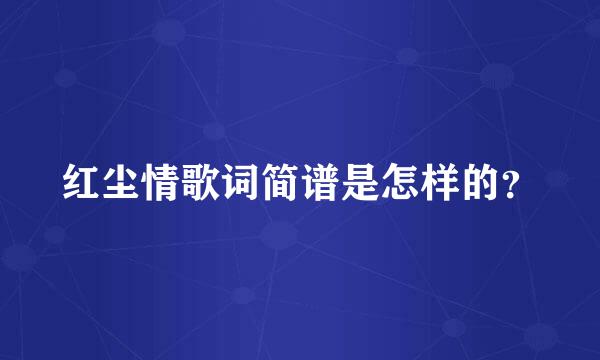 红尘情歌词简谱是怎样的？